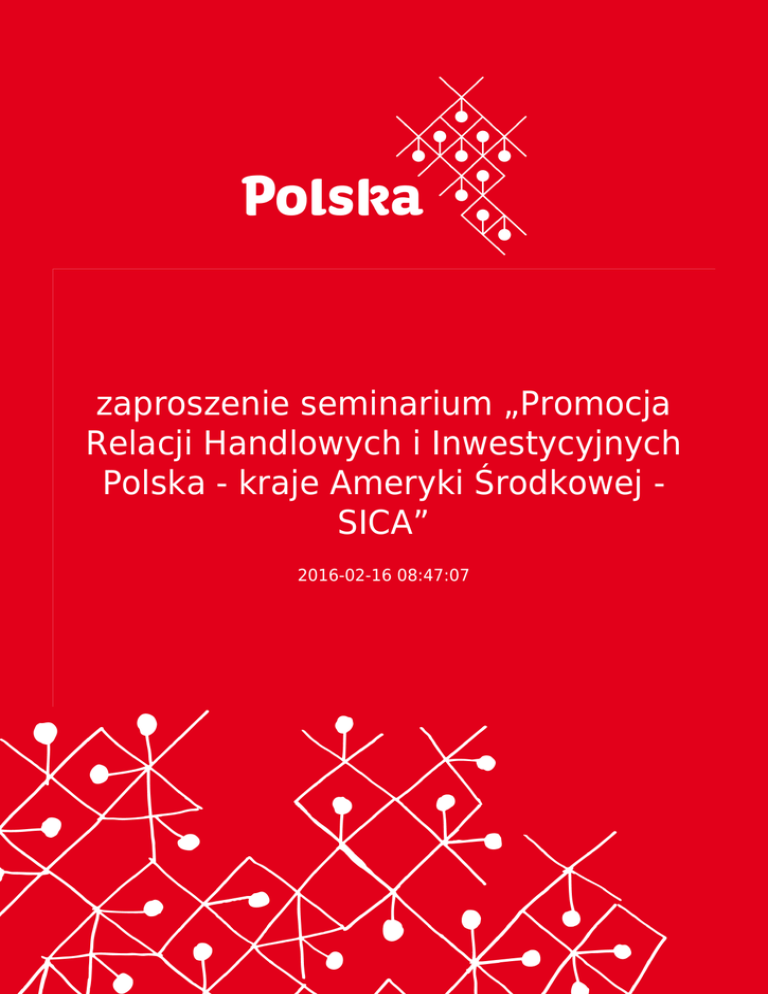 Polska

zaproszenie seminarium „Promocja Relacji Handlowych i Inwestycyjnych Polska - kraje Ameryki Środkowej - SICA”

2016-02-16 08:47:07